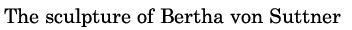 The sculpture of Bertha von Suttner